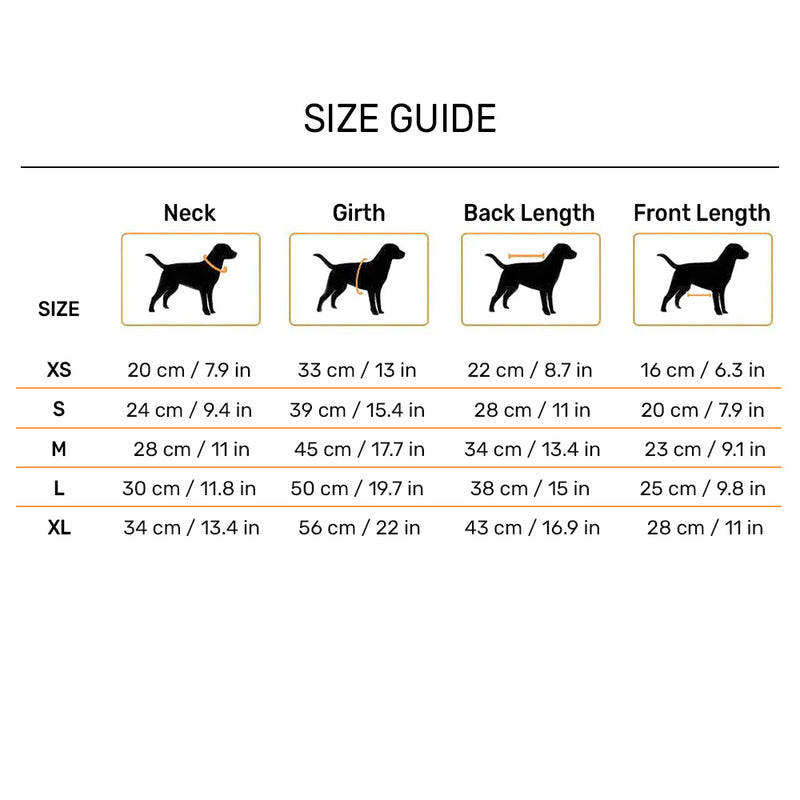 SIZE GUIDE

| SIZE | Neck | Girth | Back Length | Front Length |
|---|---|---|---|---|
| XS | 20 cm / 7.9 in | 33 cm / 13 in | 22 cm / 8.7 in | 16 cm / 6.3 in |
| S | 24 cm / 9.4 in | 39 cm / 15.4 in | 28 cm / 11 in | 20 cm / 7.9 in |
| M | 28 cm / 11 in | 45 cm / 17.7 in | 34 cm / 13.4 in | 23 cm / 9.1 in |
| L | 30 cm / 11.8 in | 50 cm / 19.7 in | 38 cm / 15 in | 25 cm / 9.8 in |
| XL | 34 cm / 13.4 in | 56 cm / 22 in | 43 cm / 16.9 in | 28 cm / 11 in |